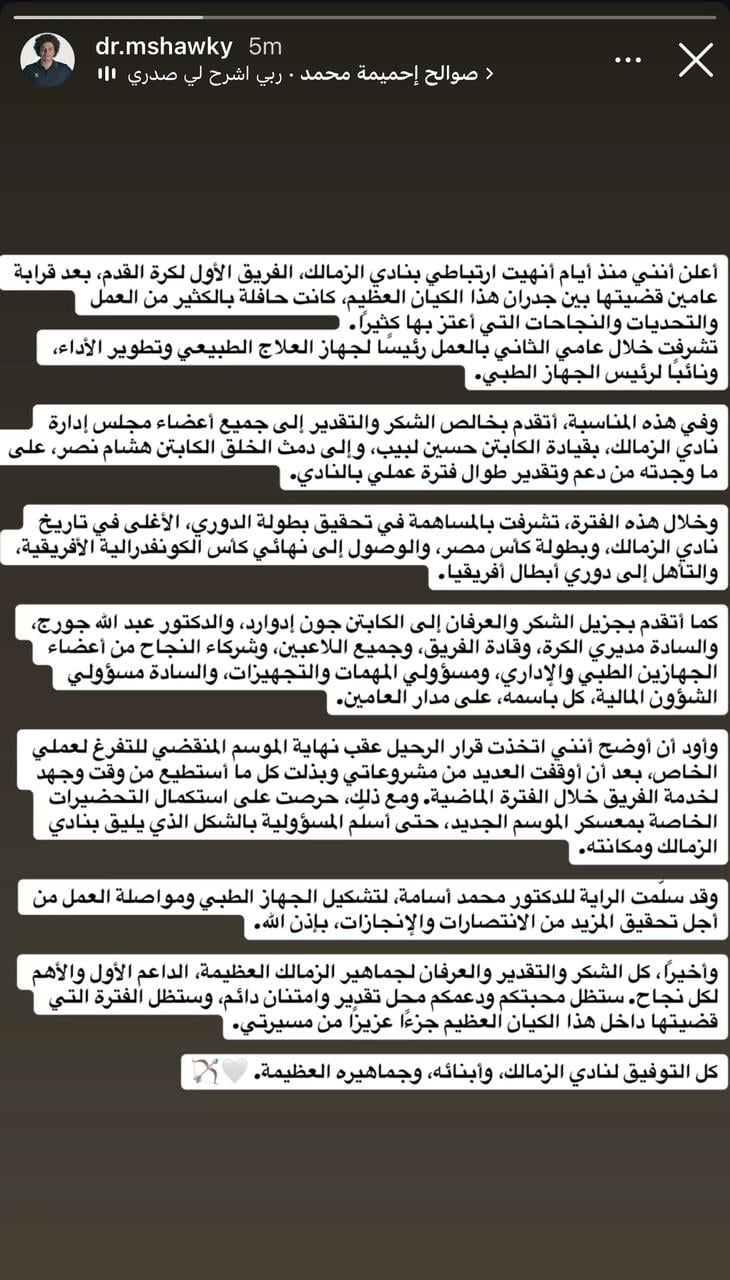 dr.mshawky 5m
صوالح إحميمة محمد · ربي اشرح لي صدري

أعلن أنني منذ أيام أنهيت ارتباطي بنادي الزمالك، الفريق الأول لكرة القدم، بعد قرابة عامين قضيتها بين جدران هذا الكيان العظيم، كانت حافلة بالكثير من العمل والتحديات والنجاحات التي أعتز بها كثيراً.
تشرفت خلال عامي الثاني بالعمل رئيسًا لجهاز العلاج الطبيعي وتطوير الأداء، ونائبًا لرئيس الجهاز الطبي.

وفي هذه المناسبة، أتقدم بخالص الشكر والتقدير إلى جميع أعضاء مجلس إدارة نادي الزمالك، بقيادة الكابتن حسين لبيب، وإلى دمث الخلق الكابتن هشام نصر، على ما وجدته من دعم وتقدير طوال فترة عملي بالنادي.

وخلال هذه الفترة، تشرفت بالمساهمة في تحقيق بطولة الدوري، الأغلى في تاريخ نادي الزمالك، وبطولة كأس مصر، والوصول إلى نهائي كأس الكونفدرالية الأفريقية، والتأهل إلى دوري أبطال أفريقيا.

كما أتقدم بجزيل الشكر والعرفان إلى الكابتن جون إدوارد، والدكتور عبد الله جورج، والسادة مديري الكرة، وقادة الفريق، وجميع اللاعبين، وشركاء النجاح من أعضاء الجهازين الطبي والإداري، ومسؤولي المهمات والتجهيزات، والسادة مسؤولي الشؤون المالية، كل باسمه، على مدار العامين.

وأود أن أوضح أنني اتخذت قرار الرحيل عقب نهاية الموسم المنقضي للتفرغ لعملي الخاص، بعد أن أوقفت العديد من مشروعاتي وبذلت كل ما أستطيع من وقت وجهد لخدمة الفريق خلال الفترة الماضية. ومع ذلك، حرصت على استكمال التحضيرات الخاصة بمعسكر الموسم الجديد، حتى أسلّم المسؤولية بالشكل الذي يليق بنادي الزمالك ومكانته.

وقد سلّمت الراية للدكتور محمد أسامة، لتشكيل الجهاز الطبي ومواصلة العمل من أجل تحقيق المزيد من الانتصارات والإنجازات، بإذن الله.

وأخيراً، كل الشكر والتقدير والعرفان لجماهير الزمالك العظيمة، الداعم الأول والأهم لكل نجاح. ستظل محبتكم ودعمكم محل تقدير وامتنان دائم، وستظل الفترة التي قضيتها داخل هذا الكيان العظيم جزءًا عزيزًا من مسيرتي.

كل التوفيق لنادي الزمالك، وأبنائه، وجماهيره العظيمة. 🤍🏹